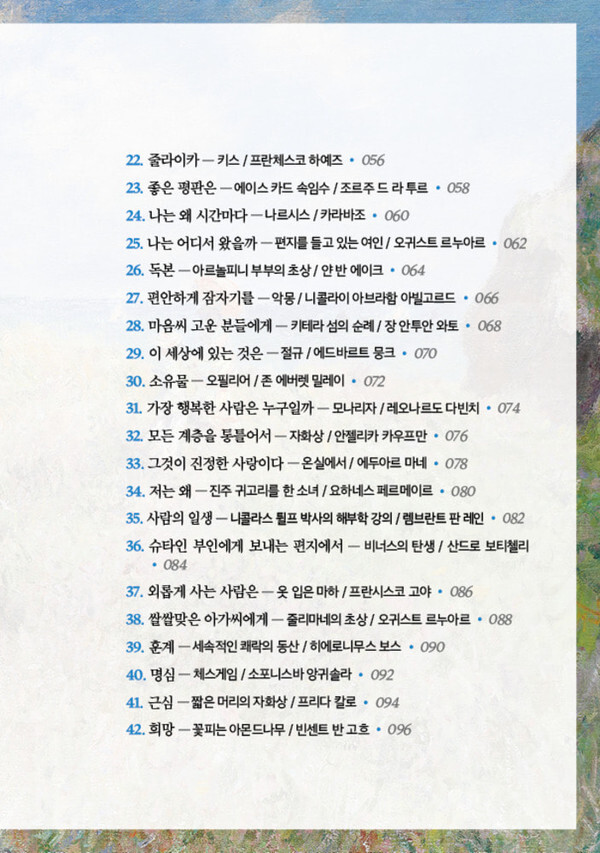 22. 줄라이카 — 키스 / 프란체스코 하예즈 • 056

23. 좋은 평판은 — 에이스 카드 속임수 / 조르주 드 라 투르 • 058

24. 나는 왜 시간마다 — 나르시스 / 카라바조 • 060

25. 나는 어디서 왔을까 — 편지를 들고 있는 여인 / 오귀스트 르누아르 • 062

26. 독본 — 아르놀피니 부부의 초상 / 얀 반 에이크 • 064

27. 편안하게 잠자기를 — 악몽 / 니콜라이 아브라함 아빌고르드 • 066

28. 마음씨 고운 분들에게 — 키테라 섬의 순례 / 장 안투안 와토 • 068

29. 이 세상에 있는 것은 — 절규 / 에드바르트 뭉크 • 070

30. 소유물 — 오필리어 / 존 에버렛 밀레이 • 072

31. 가장 행복한 사람은 누구일까 — 모나리자 / 레오나르도 다빈치 • 074

32. 모든 계층을 통틀어서 — 자화상 / 안젤리카 카우프만 • 076

33. 그것이 진정한 사랑이다 — 온실에서 / 에두아르 마네 • 078

34. 저는 왜 — 진주 귀고리를 한 소녀 / 요하네스 페르메이르 • 080

35. 사람의 일생 — 니콜라스 튈프 박사의 해부학 강의 / 렘브란트 판 레인 • 082

36. 슈타인 부인에게 보내는 편지에서 — 비너스의 탄생 / 산드로 보티첼리 • 084

37. 외롭게 사는 사람은 — 옷 입은 마하 / 프란시스코 고야 • 086

38. 쌀쌀맞은 아가씨에게 — 줄리마네의 초상 / 오귀스트 르누아르 • 088

39. 훈계 — 세속적인 쾌락의 동산 / 히에로니무스 보스 • 090

40. 명심 — 체스게임 / 소포니스바 앙귀솔라 • 092

41. 근심 — 짧은 머리의 자화상 / 프리다 칼로 • 094

42. 희망 — 꽃피는 아몬드나무 / 빈센트 반 고흐 • 096